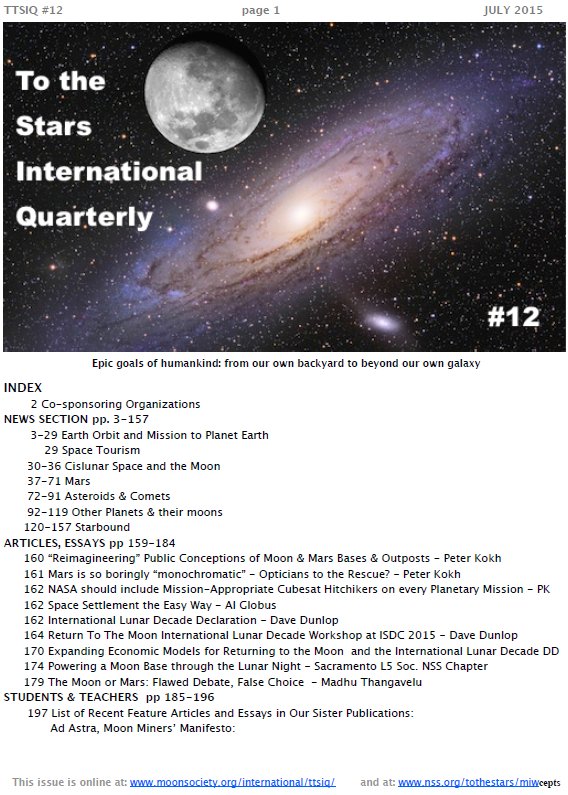 TTSIQ #12 page 1 JULY 2015

To the Stars International Quarterly

#12

Epic goals of humankind: from our own backyard to beyond our own galaxy

INDEX
2 Co-sponsoring Organizations
NEWS SECTION pp. 3-157
3-29 Earth Orbit and Mission to Planet Earth
29 Space Tourism
30-36 Cislunar Space and the Moon
37-71 Mars
72-91 Asteroids & Comets
92-119 Other Planets & their moons
120-157 Starbound
ARTICLES, ESSAYS pp 159-184
160 "Reimagineering" Public Conceptions of Moon & Mars Bases & Outposts - Peter Kokh
161 Mars is so boringly "monochromatic" - Opticians to the Rescue? - Peter Kokh
162 NASA should include Mission-Appropriate Cubesat Hitchikers on every Planetary Mission - PK
162 Space Settlement the Easy Way - Al Globus
162 International Lunar Decade Declaration - Dave Dunlop
164 Return To The Moon International Lunar Decade Workshop at ISDC 2015 - Dave Dunlop
170 Expanding Economic Models for Returning to the Moon and the International Lunar Decade DD
174 Powering a Moon Base through the Lunar Night - Sacramento L5 Soc. NSS Chapter
179 The Moon or Mars: Flawed Debate, False Choice - Madhu Thangavelu
STUDENTS & TEACHERS pp 185-196
197 List of Recent Feature Articles and Essays in Our Sister Publications:
Ad Astra, Moon Miners' Manifesto:

This issue is online at: www.moonsociety.org/international/ttsiq/ and at: www.nss.org/tothestars/miwcepts